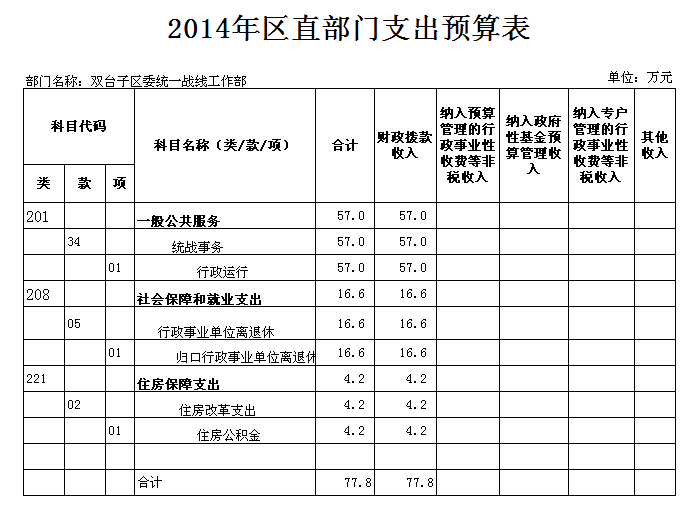 2014年区直部门支出预算表

部门名称：双台子区委统一战线工作部

单位：万元

| 科目代码 | | | 科目名称（类/款/项） | 合计 | 财政拨款收入 | 纳入预算管理的行政事业性收费等非税收入 | 纳入政府性基金预算管理收入 | 纳入专户管理的行政事业性收费等非税收入 | 其他收入 |
|---|---|---|---|---|---|---|---|---|---|
| 类 | 款 | 项 | | | | | | | |
| 201 | | | 一般公共服务 | 57.0 | 57.0 | | | | |
| | 34 | | 统战事务 | 57.0 | 57.0 | | | | |
| | | 01 | 行政运行 | 57.0 | 57.0 | | | | |
| 208 | | | 社会保障和就业支出 | 16.6 | 16.6 | | | | |
| | 05 | | 行政事业单位离退休 | 16.6 | 16.6 | | | | |
| | | 01 | 归口行政事业单位离退休 | 16.6 | 16.6 | | | | |
| 221 | | | 住房保障支出 | 4.2 | 4.2 | | | | |
| | 02 | | 住房改革支出 | 4.2 | 4.2 | | | | |
| | | 01 | 住房公积金 | 4.2 | 4.2 | | | | |
| | | | | | | | | | |
| | | | 合计 | 77.8 | 77.8 | | | | |